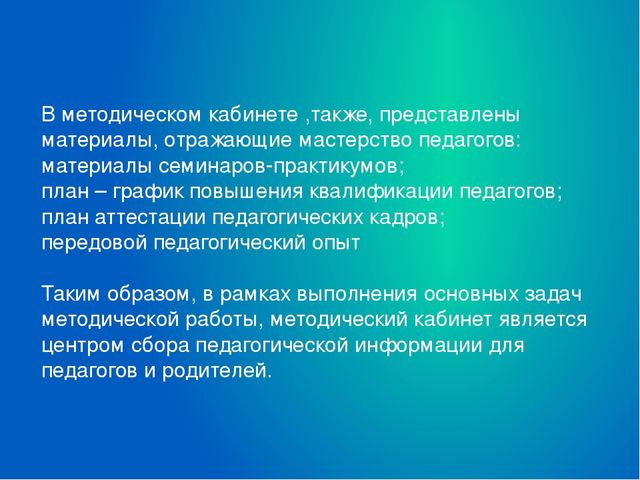 В методическом кабинете ,также, представлены материалы, отражающие мастерство педагогов:
материалы семинаров-практикумов;
план – график повышения квалификации педагогов;
план аттестации педагогических кадров;
передовой педагогический опыт

Таким образом, в рамках выполнения основных задач методической работы, методический кабинет является центром сбора педагогической информации для педагогов и родителей.